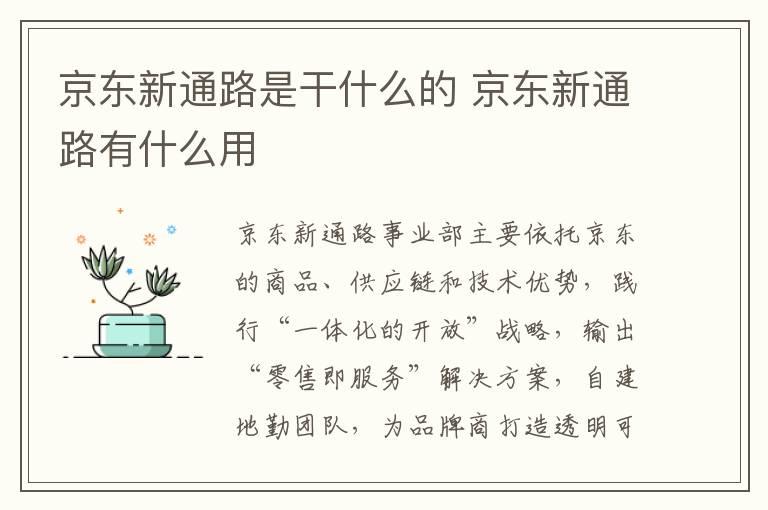 京东新通路是干什么的 京东新通路有什么用

京东新通路事业部主要依托京东的商品、供应链和技术优势，践行“一体化的开放”战略，输出“零售即服务”解决方案，自建地勤团队，为品牌商打造透明可